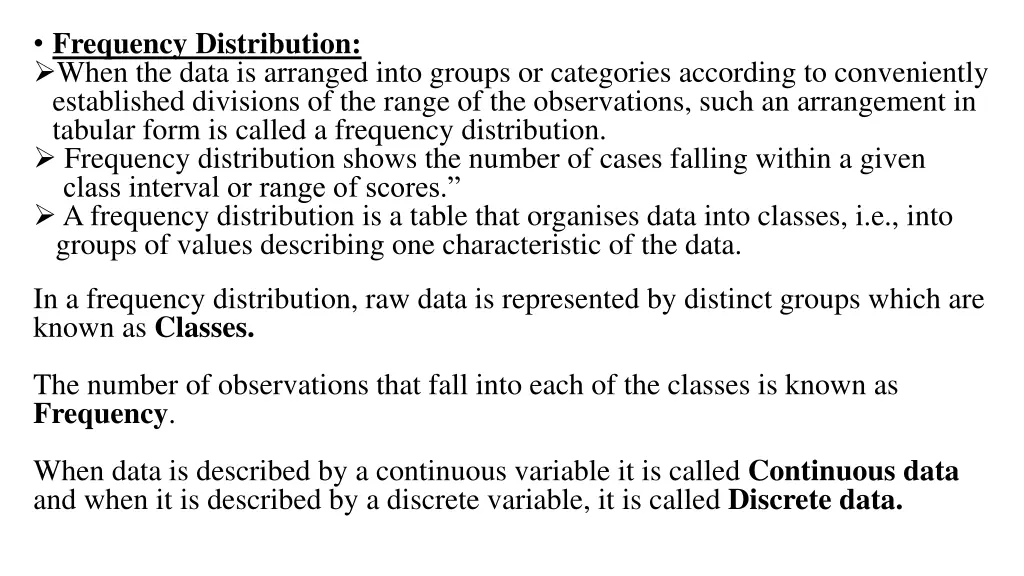 • Frequency Distribution:
➢When the data is arranged into groups or categories according to conveniently established divisions of the range of the observations, such an arrangement in tabular form is called a frequency distribution.
➢ Frequency distribution shows the number of cases falling within a given class interval or range of scores.”
➢ A frequency distribution is a table that organises data into classes, i.e., into groups of values describing one characteristic of the data.

In a frequency distribution, raw data is represented by distinct groups which are known as Classes.

The number of observations that fall into each of the classes is known as Frequency.

When data is described by a continuous variable it is called Continuous data and when it is described by a discrete variable, it is called Discrete data.